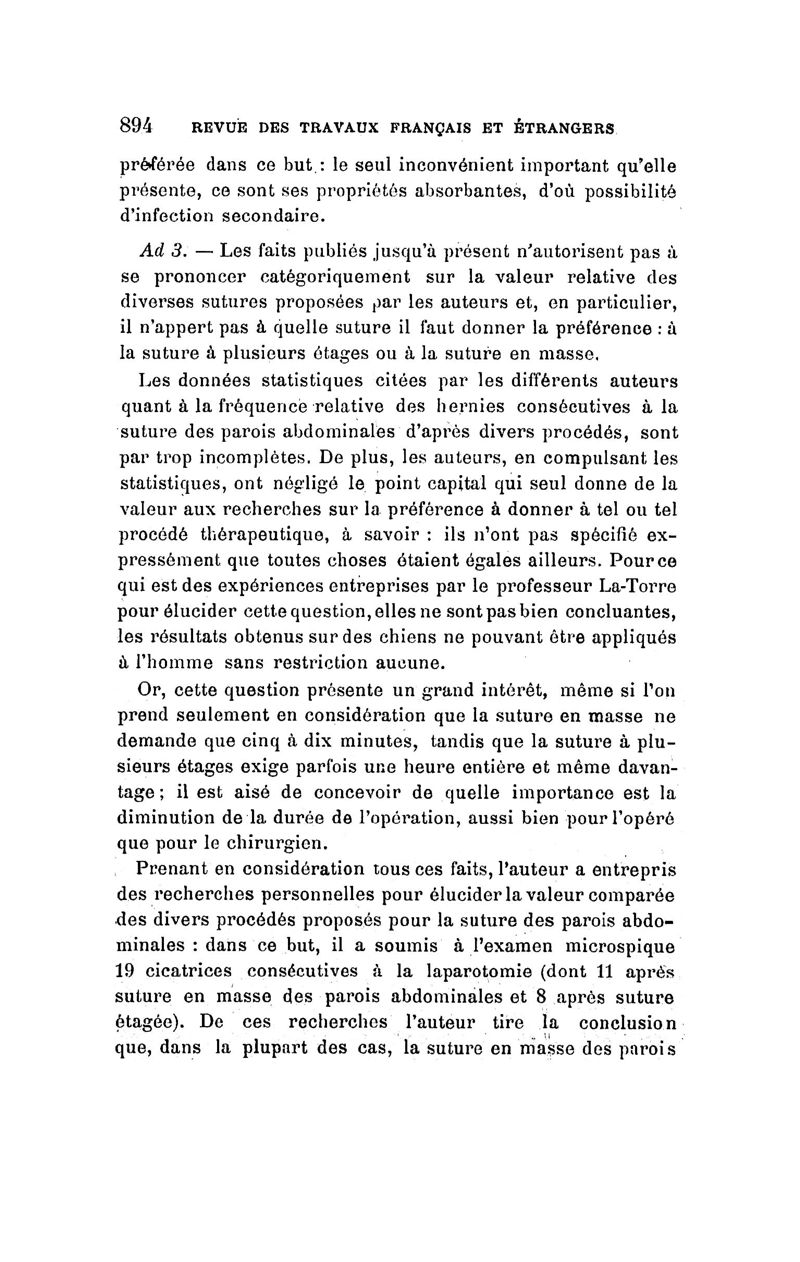 894 REVUE DES TRAVAUX FRANÇAIS ET ÉTRANGERS

préférée dans ce but : le seul inconvénient important qu'elle présente, ce sont ses propriétés absorbantes, d'où possibilité d'infection secondaire.

Ad 3. — Les faits publiés jusqu'à présent n'autorisent pas à se prononcer catégoriquement sur la valeur relative des diverses sutures proposées par les auteurs et, en particulier, il n'appert pas à quelle suture il faut donner la préférence : à la suture à plusieurs étages ou à la suture en masse.

Les données statistiques citées par les différents auteurs quant à la fréquence relative des hernies consécutives à la suture des parois abdominales d'après divers procédés, sont par trop incomplètes. De plus, les auteurs, en compulsant les statistiques, ont négligé le point capital qui seul donne de la valeur aux recherches sur la préférence à donner à tel ou tel procédé thérapeutique, à savoir : ils n'ont pas spécifié expressément que toutes choses étaient égales ailleurs. Pour ce qui est des expériences entreprises par le professeur La-Torre pour élucider cette question, elles ne sont pas bien concluantes, les résultats obtenus sur des chiens ne pouvant être appliqués à l'homme sans restriction aucune.

Or, cette question présente un grand intérêt, même si l'on prend seulement en considération que la suture en masse ne demande que cinq à dix minutes, tandis que la suture à plusieurs étages exige parfois une heure entière et même davantage ; il est aisé de concevoir de quelle importance est la diminution de la durée de l'opération, aussi bien pour l'opéré que pour le chirurgien.

Prenant en considération tous ces faits, l'auteur a entrepris des recherches personnelles pour élucider la valeur comparée des divers procédés proposés pour la suture des parois abdominales : dans ce but, il a soumis à l'examen microspique 19 cicatrices consécutives à la laparotomie (dont 11 après suture en masse des parois abdominales et 8 après suture étagée). De ces recherches l'auteur tire la conclusion que, dans la plupart des cas, la suture en masse des parois